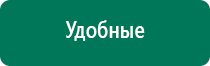 Удобные